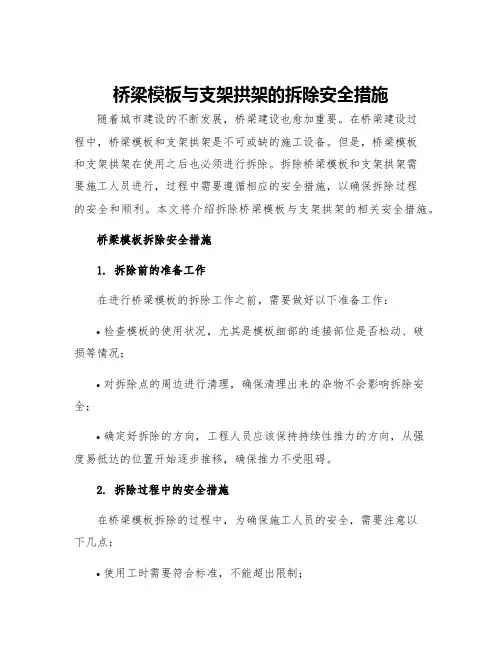 桥梁模板与支架拱架的拆除安全措施

随着城市建设的不断发展，桥梁建设也愈加重要。在桥梁建设过程中，桥梁模板和支架拱架是不可或缺的施工设备。但是，桥梁模板和支架拱架在使用之后也必须进行拆除。拆除桥梁模板和支架拱架需要施工人员进行，过程中需要遵循相应的安全措施，以确保拆除过程的安全和顺利。本文将介绍拆除桥梁模板与支架拱架的相关安全措施。

桥梁模板拆除安全措施

1. 拆除前的准备工作

在进行桥梁模板的拆除工作之前，需要做好以下准备工作：

• 检查模板的使用状况，尤其是模板细部的连接部位是否松动、破损等情况；

• 对拆除点的周边进行清理，确保清理出来的杂物不会影响拆除安全；

• 确定好拆除的方向，工程人员应该保持持续性推力的方向，从强度易抵达的位置开始逐步推移，确保推力不受阻碍。

2. 拆除过程中的安全措施

在桥梁模板拆除的过程中，为确保施工人员的安全，需要注意以下几点：

• 使用工时需要符合标准，不能超出限制；